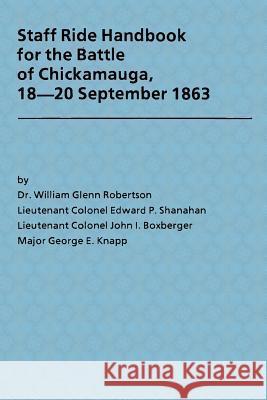 Staff Ride Handbook for the Battle of Chickamauga, 18—20 September 1863

by

Dr. William Glenn Robertson

Lieutenant Colonel Edward P. Shanahan

Lieutenant Colonel John I. Boxberger

Major George E. Knapp

Kraina Książek